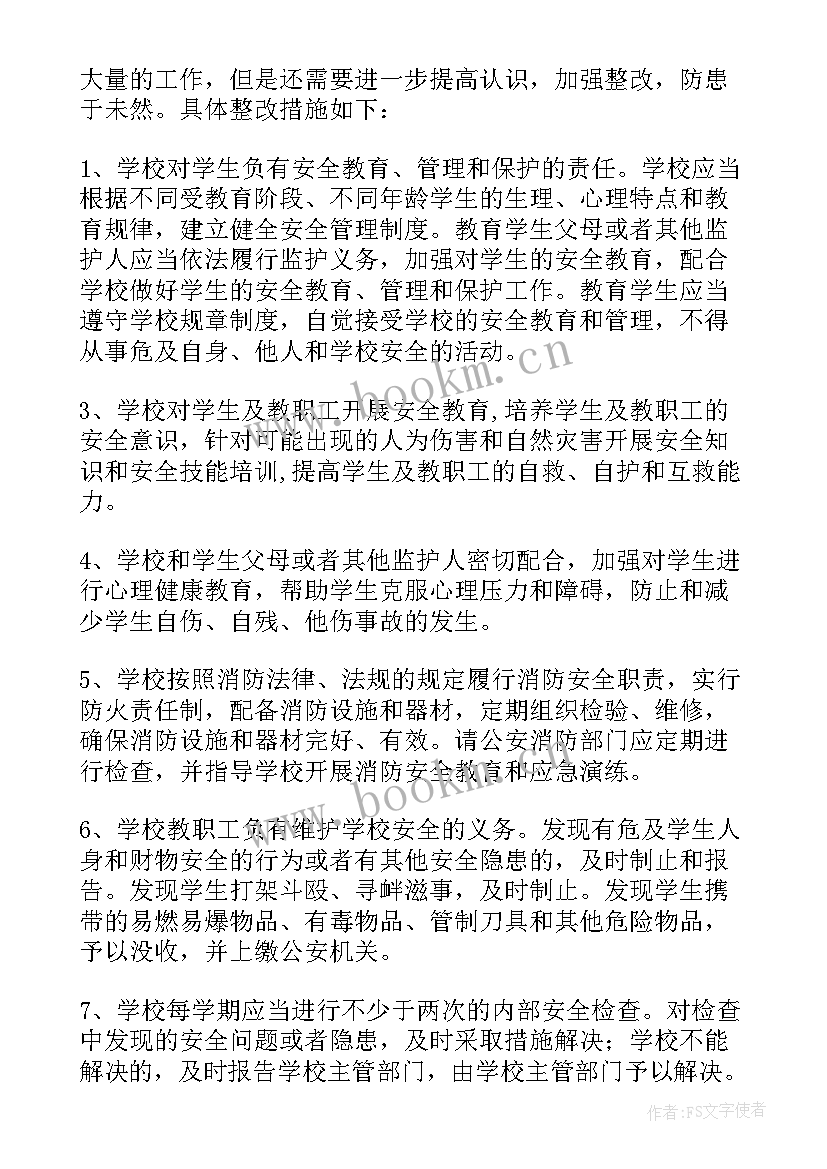 大量的工作，但是还需要进一步提高认识，加强整改，防患于未然。具体整改措施如下：

1、学校对学生负有安全教育、管理和保护的责任。学校应当根据不同受教育阶段、不同年龄学生的生理、心理特点和教育规律，建立健全安全管理制度。教育学生父母或者其他监护人应当依法履行监护义务，加强对学生的安全教育，配合学校做好学生的安全教育、管理和保护工作。教育学生应当遵守学校规章制度，自觉接受学校的安全教育和管理，不得从事危及自身、他人和学校安全的活动。

3、学校对学生及教职工开展安全教育,培养学生及教职工的安全意识，针对可能出现的人为伤害和自然灾害开展安全知识和安全技能培训,提高学生及教职工的自救、自护和互救能力。

4、学校和学生父母或者其他监护人密切配合，加强对学生进行心理健康教育，帮助学生克服心理压力和障碍，防止和减少学生自伤、自残、他伤事故的发生。

5、学校按照消防法律、法规的规定履行消防安全职责，实行防火责任制，配备消防设施和器材，定期组织检验、维修，确保消防设施和器材完好、有效。请公安消防部门应定期进行检查，并指导学校开展消防安全教育和应急演练。

6、学校教职工负有维护学校安全的义务。发现有危及学生人身和财物安全的行为或者有其他安全隐患的，及时制止和报告。发现学生打架斗殴、寻衅滋事，及时制止。发现学生携带的易燃易爆物品、有毒物品、管制刀具和其他危险物品，予以没收，并上缴公安机关。

7、学校每学期应当进行不少于两次的内部安全检查。对检查中发现的安全问题或者隐患，及时采取措施解决；学校不能解决的，及时报告学校主管部门，由学校主管部门予以解决。

www.bookm.cn

www.bookm.cn

作者：FS文字使者